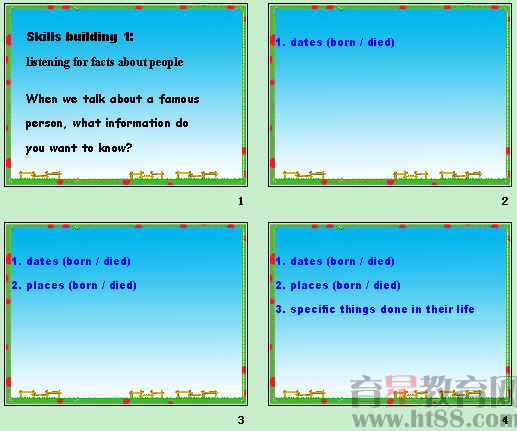 Skills building 1:

listening for facts about people

When we talk about a famous person, what information do you want to know?

1

1. dates (born / died)

2

1. dates (born / died)

2. places (born / died)

3

1. dates (born / died)

2. places (born / died)

3. specific things done in their life

4

育星教育网
www.ht88.com